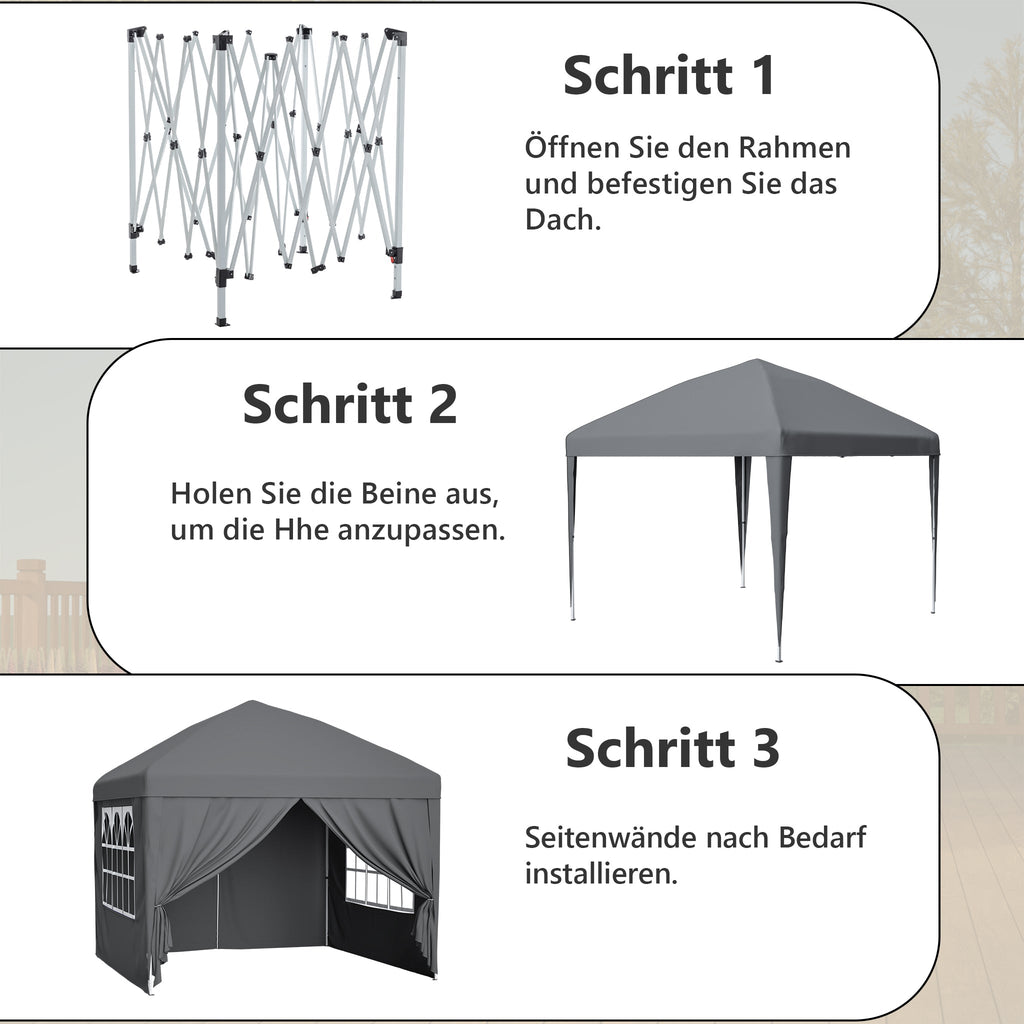 Schritt 1

Öffnen Sie den Rahmen und befestigen Sie das Dach.

Schritt 2

Holen Sie die Beine aus, um die Hhe anzupassen.

Schritt 3

Seitenwände nach Bedarf installieren.